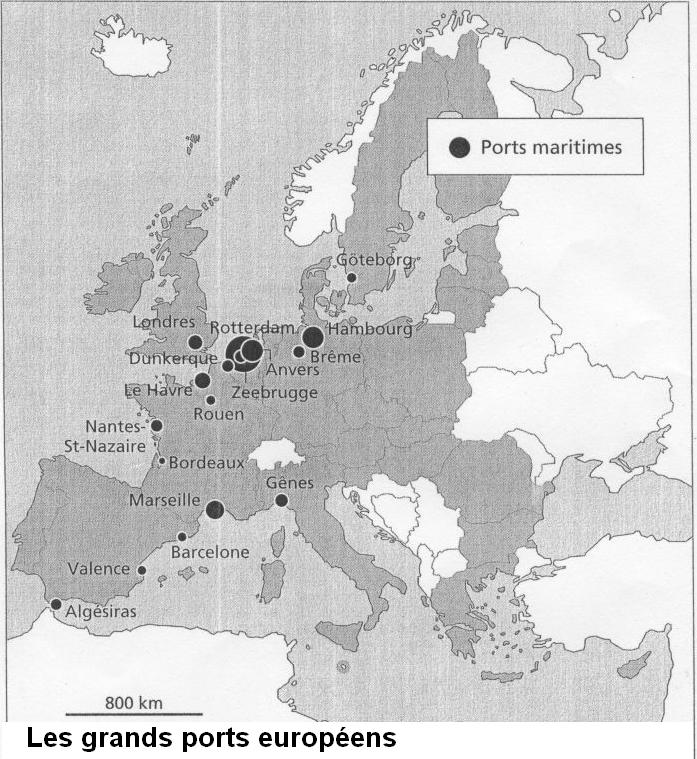 Ports maritimes

Göteborg

Londres

Rotterdam

Hambourg

Dunkerque

Brême

Anvers

Le Havre

Zeebrugge

Rouen

Nantes-St-Nazaire

Bordeaux

Gênes

Marseille

Barcelone

Valence

Algésiras

800 km

Les grands ports européens